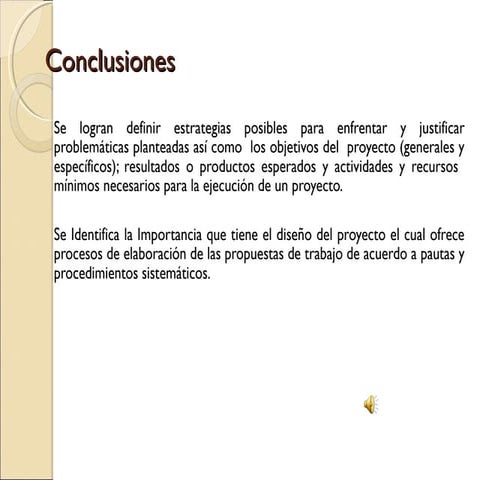 Conclusiones

Se logran definir estrategias posibles para enfrentar y justificar problemáticas planteadas así como los objetivos del proyecto (generales y específicos); resultados o productos esperados y actividades y recursos mínimos necesarios para la ejecución de un proyecto.

Se Identifica la Importancia que tiene el diseño del proyecto el cual ofrece procesos de elaboración de las propuestas de trabajo de acuerdo a pautas y procedimientos sistemáticos.